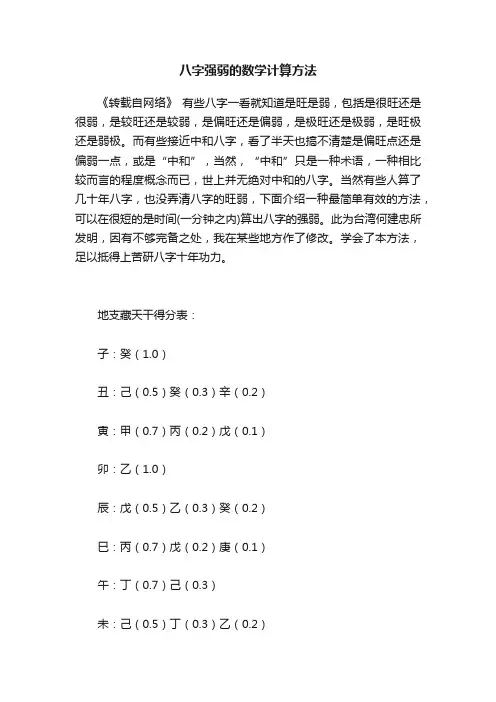 八字强弱的数学计算方法

《转载自网络》 有些八字一看就知道是旺是弱，包括是很旺还是很弱，是较旺还是较弱，是偏旺还是偏弱，是极旺还是极弱，是旺极还是弱极。而有些接近中和八字，看了半天也搞不清楚是偏旺点还是偏弱一点，或是“中和”，当然，“中和”只是一种术语，一种相比较而言的程度概念而已，世上并无绝对中和的八字。当然有些人算了几十年八字，也没弄清八字的旺弱，下面介绍一种最简单有效的方法，可以在很短的是时间(一分钟之内)算出八字的强弱。此为台湾何建忠所发明，因有不够完备之处，我在某些地方作了修改。学会了本方法，足以抵得上苦研八字十年功力。

地支藏天干得分表：

子：癸（1.0）

丑：己（0.5）癸（0.3）辛（0.2）

寅：甲（0.7）丙（0.2）戊（0.1）

卯：乙（1.0）

辰：戊（0.5）乙（0.3）癸（0.2）

巳：丙（0.7）戊（0.2）庚（0.1）

午：丁（0.7）己（0.3）

未：己（0.5）丁（0.3）乙（0.2）